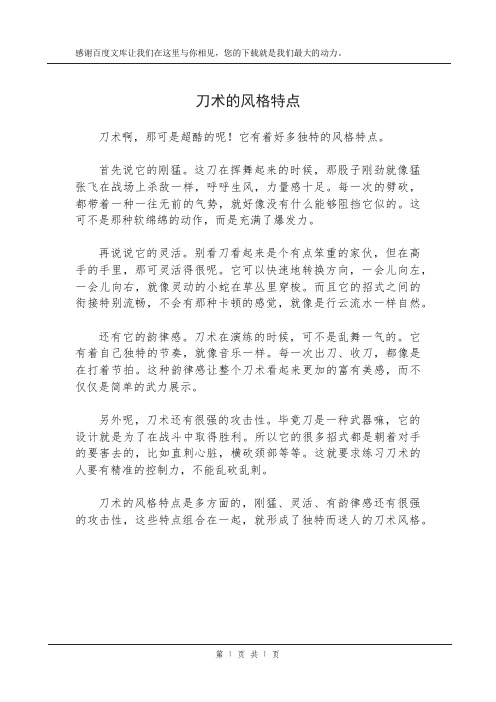 感谢百度文库让我们在这里与你相见，您的下载就是我们最大的动力。

刀术的风格特点

刀术啊，那可是超酷的呢！它有着好多独特的风格特点。

首先说它的刚猛。这刀在挥舞起来的时候，那股子刚劲就像猛张飞在战场上杀敌一样，呼呼生风，力量感十足。每一次的劈砍，都带着一种一往无前的气势，就好像没有什么能够阻挡它似的。这可不是那种软绵绵的动作，而是充满了爆发力。

再说说它的灵活。别看刀看起来是个有点笨重的家伙，但在高手的手里，那可灵活得很呢。它可以快速地转换方向，一会儿向左，一会儿向右，就像灵动的小蛇在草丛里穿梭。而且它的招式之间的衔接特别流畅，不会有那种卡顿的感觉，就像是行云流水一样自然。

还有它的韵律感。刀术在演练的时候，可不是乱舞一气的。它有着自己独特的节奏，就像音乐一样。每一次出刀、收刀，都像是在打着节拍。这种韵律感让整个刀术看起来更加的富有美感，而不仅仅是简单的武力展示。

另外呢，刀术还有很强的攻击性。毕竟刀是一种武器嘛，它的设计就是为了在战斗中取得胜利。所以它的很多招式都是朝着对手的要害去的，比如直刺心脏，横砍颈部等等。这就要求练习刀术的人要有精准的控制力，不能乱砍乱刺。

刀术的风格特点是多方面的，刚猛、灵活、有韵律感还有很强的攻击性，这些特点组合在一起，就形成了独特而迷人的刀术风格。

第 1 页 共 1 页